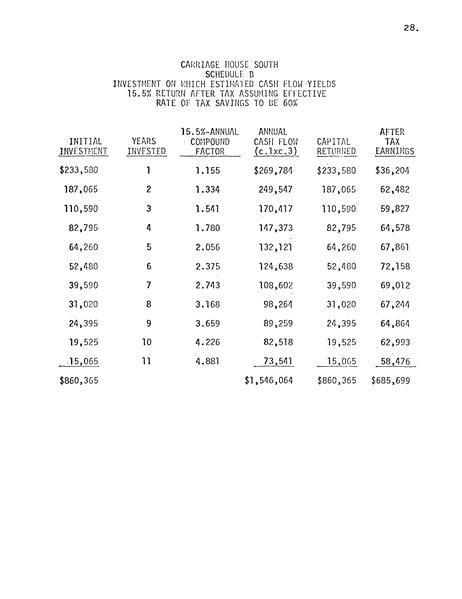 28.

CARRIAGE HOUSE SOUTH
SCHEDULE B
INVESTMENT ON WHICH ESTIMATED CASH FLOW YIELDS
15.5% RETURN AFTER TAX ASSUMING EFFECTIVE
RATE OF TAX SAVINGS TO BE 60%

| INITIAL INVESTMENT | YEARS INVESTED | 15.5%-ANNUAL COMPOUND FACTOR | ANNUAL CASH FLOW (c.1xc.3) | CAPITAL RETURNED | AFTER TAX EARNINGS |
|---|---|---|---|---|---|
| $233,580 | 1 | 1.155 | $269,784 | $233,580 | $36,204 |
| 187,065 | 2 | 1.334 | 249,547 | 187,065 | 62,482 |
| 110,590 | 3 | 1.541 | 170,417 | 110,590 | 59,827 |
| 82,795 | 4 | 1.780 | 147,373 | 82,795 | 64,578 |
| 64,260 | 5 | 2.056 | 132,121 | 64,260 | 67,861 |
| 52,480 | 6 | 2.375 | 124,638 | 52,480 | 72,158 |
| 39,590 | 7 | 2.743 | 108,602 | 39,590 | 69,012 |
| 31,020 | 8 | 3.168 | 98,264 | 31,020 | 67,244 |
| 24,395 | 9 | 3.659 | 89,259 | 24,395 | 64,864 |
| 19,525 | 10 | 4.226 | 82,518 | 19,525 | 62,993 |
| 15,065 | 11 | 4.881 | 73,541 | 15,065 | 58,476 |
| $860,365 | | | $1,546,064 | $860,365 | $685,699 |